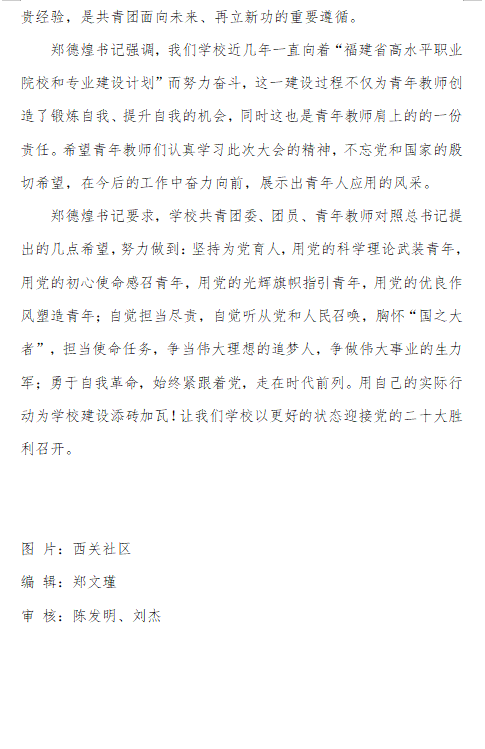 贵经验，是共青团面向未来、再立新功的重要遵循。

郑德煌书记强调，我们学校近几年一直向着“福建省高水平职业院校和专业建设计划”而努力奋斗，这一建设过程不仅为青年教师创造了锻炼自我、提升自我的机会，同时这也是青年教师肩上的的一份责任。希望青年教师们认真学习此次大会的精神，不忘党和国家的殷切希望，在今后的工作中奋力向前，展示出青年人应用的风采。

郑德煌书记要求，学校共青团委、团员、青年教师对照总书记提出的几点希望，努力做到：坚持为党育人，用党的科学理论武装青年，用党的初心使命感召青年，用党的光辉旗帜指引青年，用党的优良作风塑造青年；自觉担当尽责，自觉听从党和人民召唤，胸怀“国之大者”，担当使命任务，争当伟大理想的追梦人，争做伟大事业的生力军；勇于自我革命，始终紧跟着党，走在时代前列。用自己的实际行动为学校建设添砖加瓦！让我们学校以更好的状态迎接党的二十大胜利召开。

图 片：西关社区

编 辑：郑文瑾

审 核：陈发明、刘杰